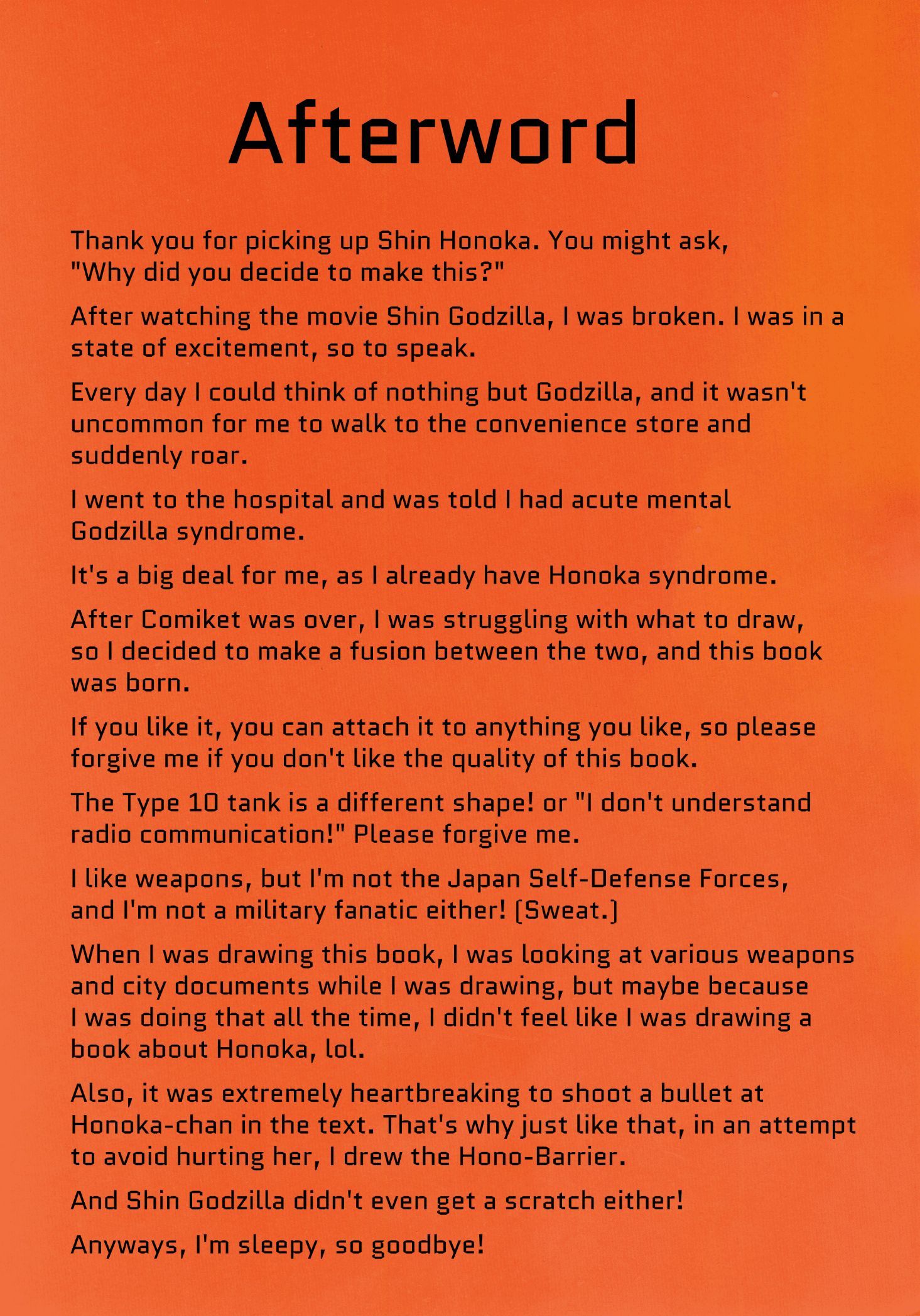 Afterword

Thank you for picking up Shin Honoka. You might ask, "Why did you decide to make this?"

After watching the movie Shin Godzilla, I was broken. I was in a state of excitement, so to speak.

Every day I could think of nothing but Godzilla, and it wasn't uncommon for me to walk to the convenience store and suddenly roar.

I went to the hospital and was told I had acute mental Godzilla syndrome.

It's a big deal for me, as I already have Honoka syndrome.

After Comiket was over, I was struggling with what to draw, so I decided to make a fusion between the two, and this book was born.

If you like it, you can attach it to anything you like, so please forgive me if you don't like the quality of this book.

The Type 10 tank is a different shape! or "I don't understand radio communication!" Please forgive me.

I like weapons, but I'm not the Japan Self-Defense Forces, and I'm not a military fanatic either! (Sweat.)

When I was drawing this book, I was looking at various weapons and city documents while I was drawing, but maybe because I was doing that all the time, I didn't feel like I was drawing a book about Honoka, lol.

Also, it was extremely heartbreaking to shoot a bullet at Honoka-chan in the text. That's why just like that, in an attempt to avoid hurting her, I drew the Hono-Barrier.

And Shin Godzilla didn't even get a scratch either!

Anyways, I'm sleepy, so goodbye!